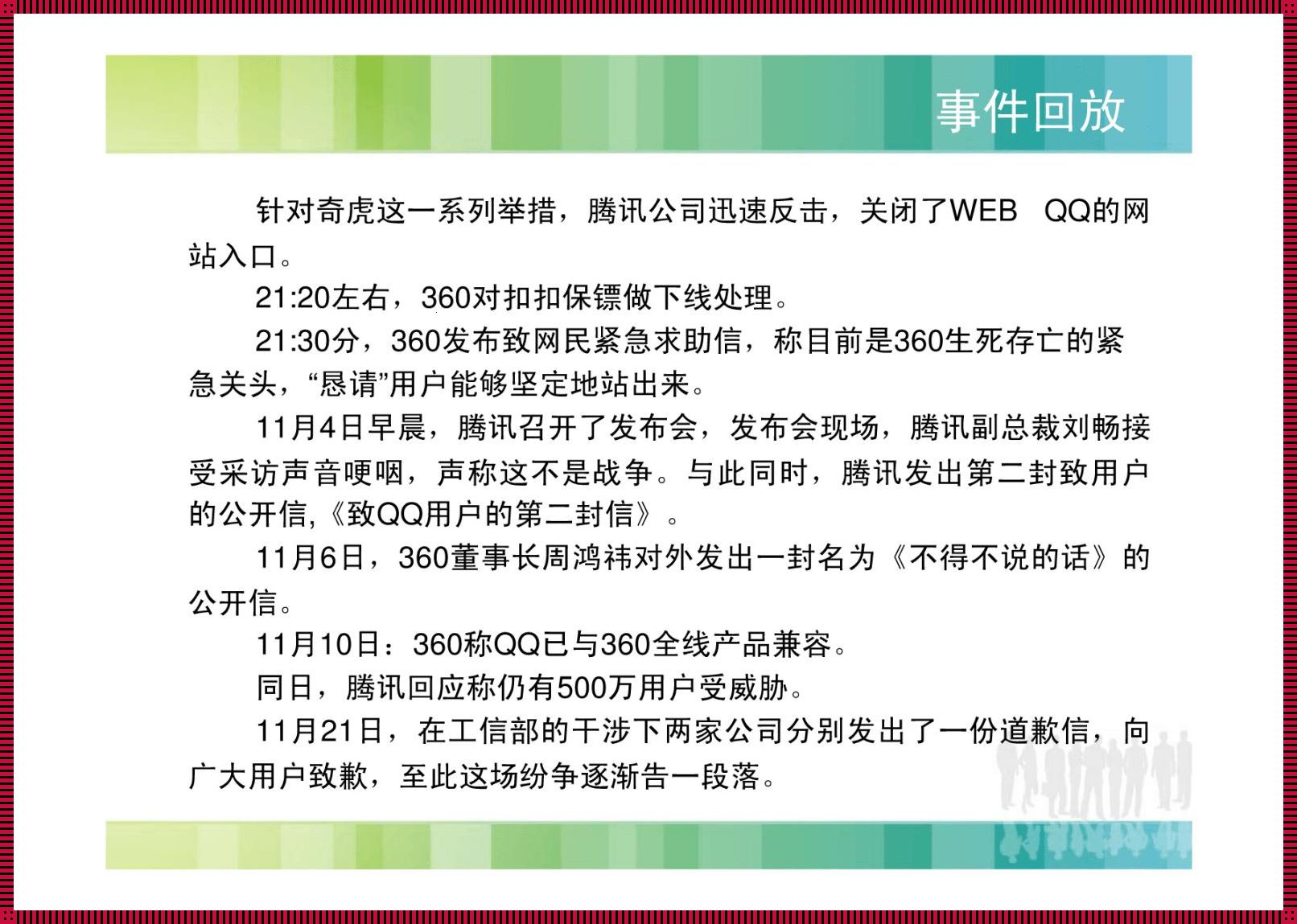 事件回放

针对奇虎这一系列举措，腾讯公司迅速反击，关闭了WEB QQ的网站入口。

21:20左右，360对扣扣保镖做下线处理。

21:30分，360发布致网民紧急求助信，称目前是360生死存亡的紧急关头，“恳请”用户能够坚定地站出来。

11月4日早晨，腾讯召开了发布会，发布会现场，腾讯副总裁刘畅接受采访声音哽咽，声称这不是战争。与此同时，腾讯发出第二封致用户的公开信,《致QQ用户的第二封信》。

11月6日，360董事长周鸿祎对外发出一封名为《不得不说的话》的公开信。

11月10日：360称QQ已与360全线产品兼容。

同日，腾讯回应称仍有500万用户受威胁。

11月21日，在工信部的干涉下两家公司分别发出了一份道歉信，向广大用户致歉，至此这场纷争逐渐告一段落。